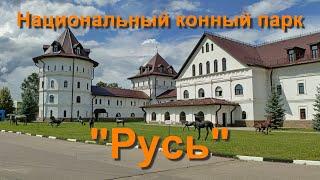 Национальный конный парк

"Русь"